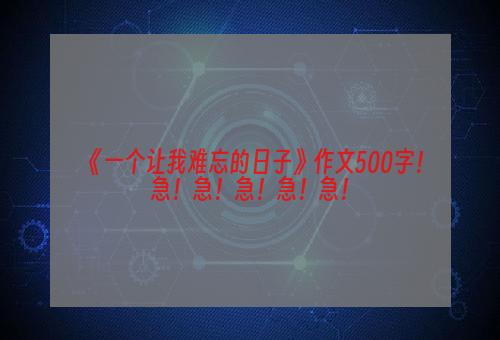 《一个让我难忘的日子》作文500字！急！急！急！急！急！